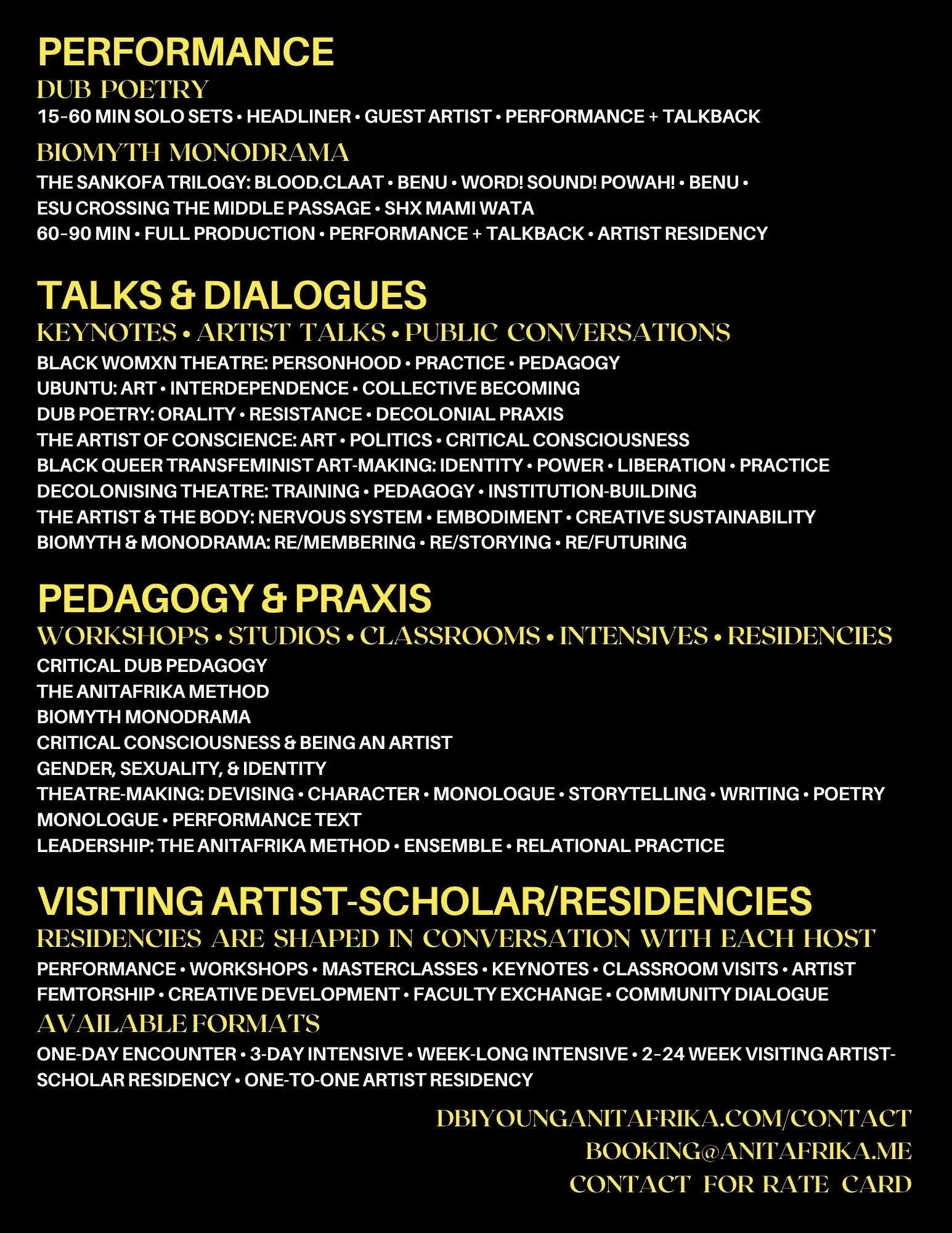 PERFORMANCE

DUB POETRY

15-60 MIN SOLO SETS • HEADLINER • GUEST ARTIST • PERFORMANCE + TALKBACK

BIOMYTH MONODRAMA

THE SANKOFA TRILOGY: BLOOD.CLAAT • BENU • WORD! SOUND! POWAH! • BENU • ESU CROSSING THE MIDDLE PASSAGE • SHX MAMI WATA
60-90 MIN • FULL PRODUCTION • PERFORMANCE + TALKBACK • ARTIST RESIDENCY

TALKS & DIALOGUES

KEYNOTES • ARTIST TALKS • PUBLIC CONVERSATIONS

BLACK WOMXN THEATRE: PERSONHOOD • PRACTICE • PEDAGOGY
UBUNTU: ART • INTERDEPENDENCE • COLLECTIVE BECOMING
DUB POETRY: ORALITY • RESISTANCE • DECOLONIAL PRAXIS
THE ARTIST OF CONSCIENCE: ART • POLITICS • CRITICAL CONSCIOUSNESS
BLACK QUEER TRANSFEMINIST ART-MAKING: IDENTITY • POWER • LIBERATION • PRACTICE
DECOLONISING THEATRE: TRAINING • PEDAGOGY • INSTITUTION-BUILDING
THE ARTIST & THE BODY: NERVOUS SYSTEM • EMBODIMENT • CREATIVE SUSTAINABILITY
BIOMYTH & MONODRAMA: RE/MEMBERING • RE/STORYING • RE/FUTURING

PEDAGOGY & PRAXIS

WORKSHOPS • STUDIOS • CLASSROOMS • INTENSIVES • RESIDENCIES

CRITICAL DUB PEDAGOGY
THE ANITAFRIKA METHOD
BIOMYTH MONODRAMA
CRITICAL CONSCIOUSNESS & BEING AN ARTIST
GENDER, SEXUALITY, & IDENTITY
THEATRE-MAKING: DEVISING • CHARACTER • MONOLOGUE • STORYTELLING • WRITING • POETRY MONOLOGUE • PERFORMANCE TEXT
LEADERSHIP: THE ANITAFRIKA METHOD • ENSEMBLE • RELATIONAL PRACTICE

VISITING ARTIST-SCHOLAR/RESIDENCIES

RESIDENCIES ARE SHAPED IN CONVERSATION WITH EACH HOST

PERFORMANCE • WORKSHOPS • MASTERCLASSES • KEYNOTES • CLASSROOM VISITS • ARTIST FEMTORSHIP • CREATIVE DEVELOPMENT • FACULTY EXCHANGE • COMMUNITY DIALOGUE

AVAILABLE FORMATS

ONE-DAY ENCOUNTER • 3-DAY INTENSIVE • WEEK-LONG INTENSIVE • 2-24 WEEK VISITING ARTIST-SCHOLAR RESIDENCY • ONE-TO-ONE ARTIST RESIDENCY

DBIYOUNGANITAFRIKA.COM/CONTACT
BOOKING@ANITAFRIKA.ME
CONTACT FOR RATE CARD